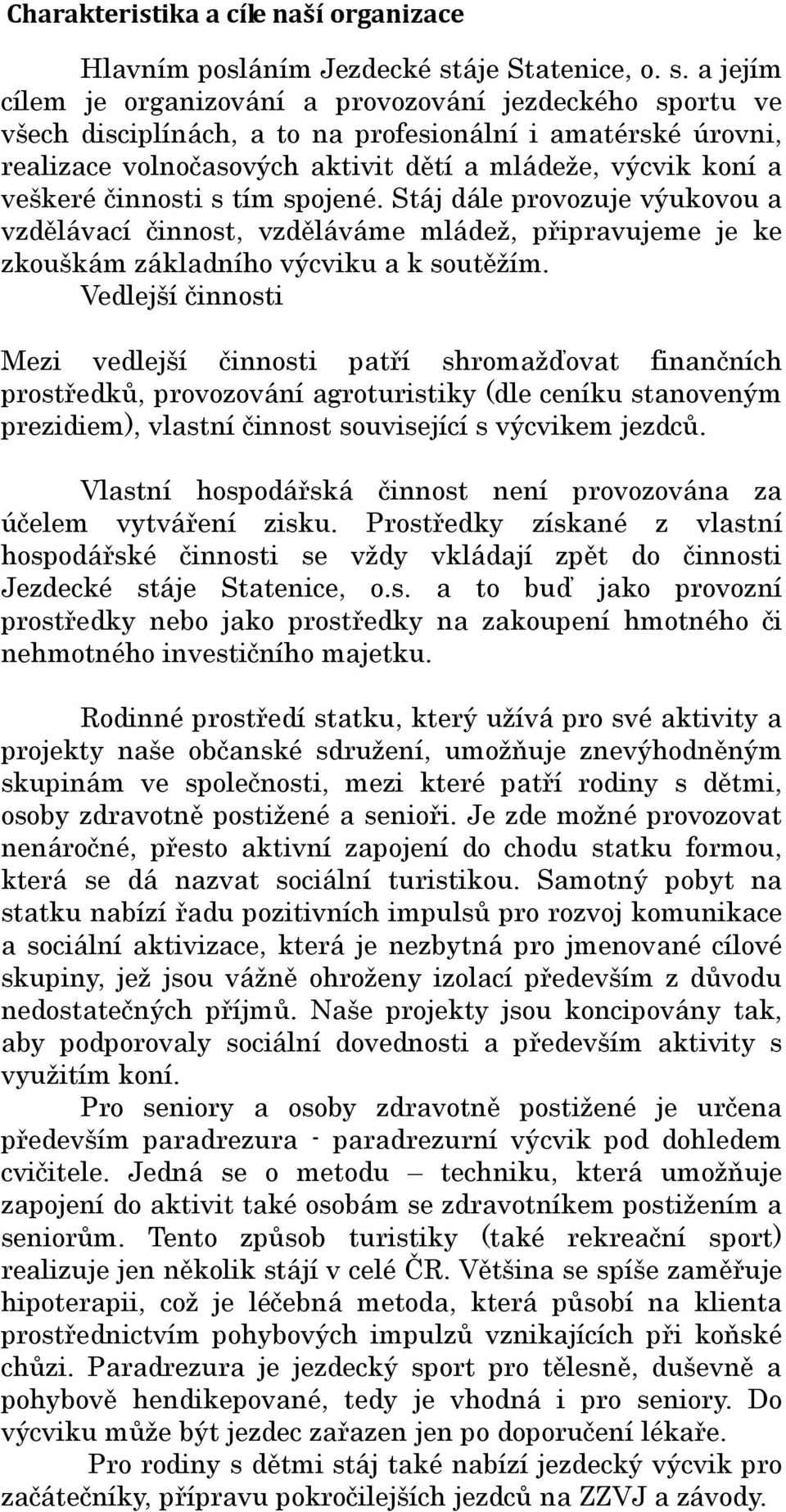 Charakteristika a cíle naší organizace

Hlavním posláním Jezdecké stáje Statenice, o. s. a jejím cílem je organizování a provozování jezdeckého sportu ve všech disciplínách, a to na profesionální i amatérské úrovni, realizace volnočasových aktivit dětí a mládeže, výcvik koní a veškeré činnosti s tím spojené. Stáj dále provozuje výukovou a vzdělávací činnost, vzděláváme mládež, připravujeme je ke zkouškám základního výcviku a k soutěžím.

Vedlejší činnosti

Mezi vedlejší činnosti patří shromažďovat finančních prostředků, provozování agroturistiky (dle ceníku stanoveným prezidiem), vlastní činnost související s výcvikem jezdců.

Vlastní hospodářská činnost není provozována za účelem vytváření zisku. Prostředky získané z vlastní hospodářské činnosti se vždy vkládají zpět do činnosti Jezdecké stáje Statenice, o.s. a to buď jako provozní prostředky nebo jako prostředky na zakoupení hmotného či nehmotného investičního majetku.

Rodinné prostředí statku, který užívá pro své aktivity a projekty naše občanské sdružení, umožňuje znevýhodněným skupinám ve společnosti, mezi které patří rodiny s dětmi, osoby zdravotně postižené a senioři. Je zde možné provozovat nenáročné, přesto aktivní zapojení do chodu statku formou, která se dá nazvat sociální turistikou. Samotný pobyt na statku nabízí řadu pozitivních impulsů pro rozvoj komunikace a sociální aktivizace, která je nezbytná pro jmenované cílové skupiny, jež jsou vážně ohroženy izolací především z důvodu nedostatečných příjmů. Naše projekty jsou koncipovány tak, aby podporovaly sociální dovednosti a především aktivity s využitím koní.

Pro seniory a osoby zdravotně postižené je určena především paradrezura - paradrezurní výcvik pod dohledem cvičitele. Jedná se o metodu – techniku, která umožňuje zapojení do aktivit také osobám se zdravotníkem postižením a seniorům. Tento způsob turistiky (také rekreační sport) realizuje jen několik stájí v celé ČR. Většina se spíše zaměřuje hipoterapii, což je léčebná metoda, která působí na klienta prostřednictvím pohybových impulzů vznikajících při koňské chůzi. Paradrezura je jezdecký sport pro tělesně, duševně a pohybově hendikepované, tedy je vhodná i pro seniory. Do výcviku může být jezdec zařazen jen po doporučení lékaře.

Pro rodiny s dětmi stáj také nabízí jezdecký výcvik pro začátečníky, přípravu pokročilejších jezdců na ZZVJ a závody.